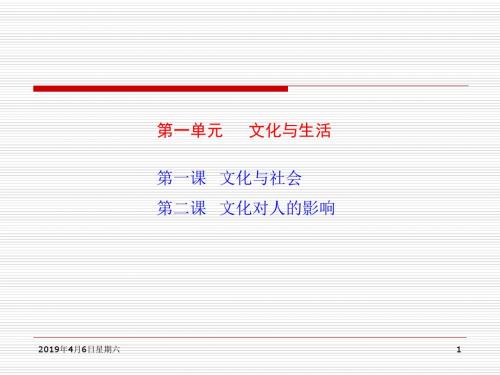 第一单元　文化与生活

第一课　文化与社会

第二课　文化对人的影响

2019年4月6日星期六

1